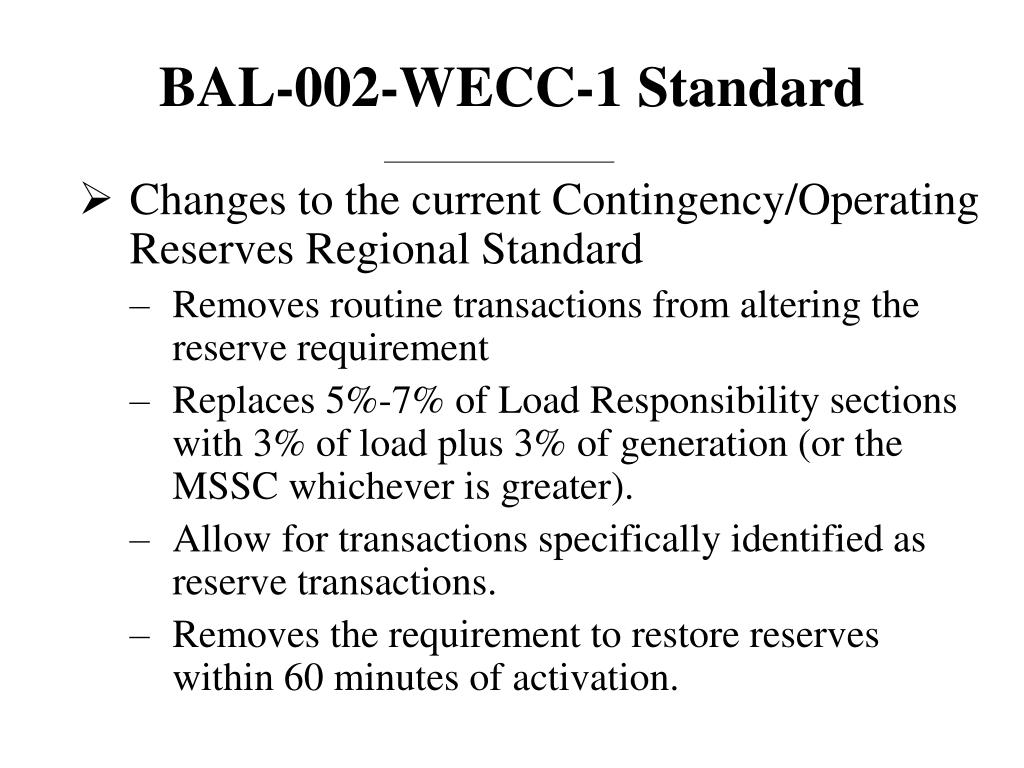 BAL-002-WECC-1 Standard

➢ Changes to the current Contingency/Operating Reserves Regional Standard

– Removes routine transactions from altering the reserve requirement

– Replaces 5%-7% of Load Responsibility sections with 3% of load plus 3% of generation (or the MSSC whichever is greater).

– Allow for transactions specifically identified as reserve transactions.

– Removes the requirement to restore reserves within 60 minutes of activation.